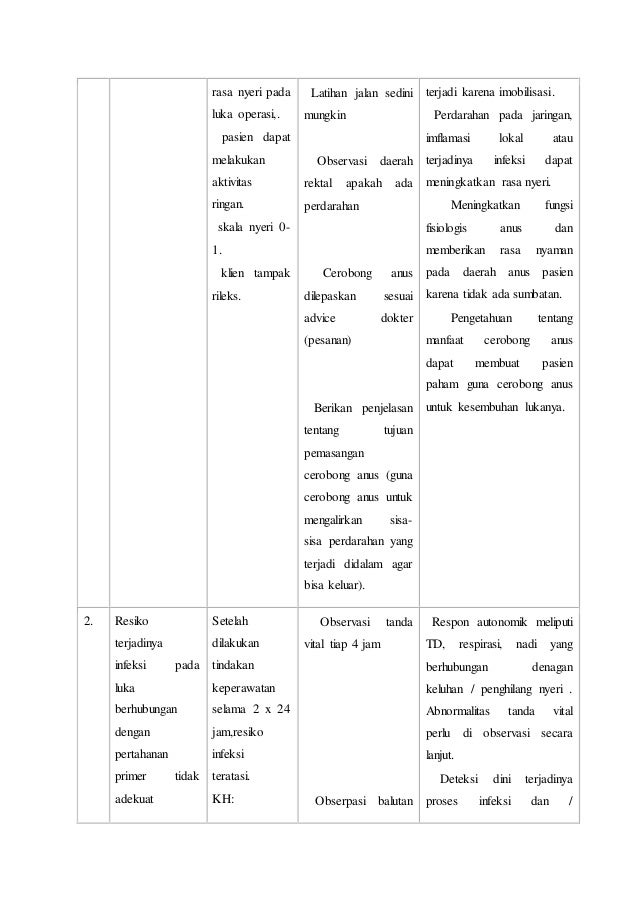 |  |  |  |  |  |
|---|---|---|---|---|
|  |  | rasa nyeri pada luka operasi,. pasien dapat melakukan aktivitas ringan. skala nyeri 0-1. klien tampak rileks. | Latihan jalan sedini mungkin Observasi daerah rektal apakah ada perdarahan Cerobong anus dilepaskan sesuai advice dokter (pesanan) Berikan penjelasan tentang tujuan pemasangan cerobong anus (guna cerobong anus untuk mengalirkan sisa-sisa perdarahan yang terjadi didalam agar bisa keluar). | terjadi karena imobilisasi. Perdarahan pada jaringan, imflamasi lokal atau terjadinya infeksi dapat meningkatkan rasa nyeri. Meningkatkan fungsi fisiologis anus dan memberikan rasa nyaman pada daerah anus pasien karena tidak ada sumbatan. Pengetahuan tentang manfaat cerobong anus dapat membuat pasien paham guna cerobong anus untuk kesembuhan lukanya. |
| 2. | Resiko terjadinya infeksi pada luka berhubungan dengan pertahanan primer tidak adekuat | Setelah dilakukan tindakan keperawatan selama 2 x 24 jam,resiko infeksi teratasi. KH: | Observasi tanda vital tiap 4 jam Obserpasi balutan | Respon autonomik meliputi TD, respirasi, nadi yang berhubungan denagan keluhan / penghilang nyeri . Abnormalitas tanda vital perlu di observasi secara lanjut. Deteksi dini terjadinya proses infeksi dan / |